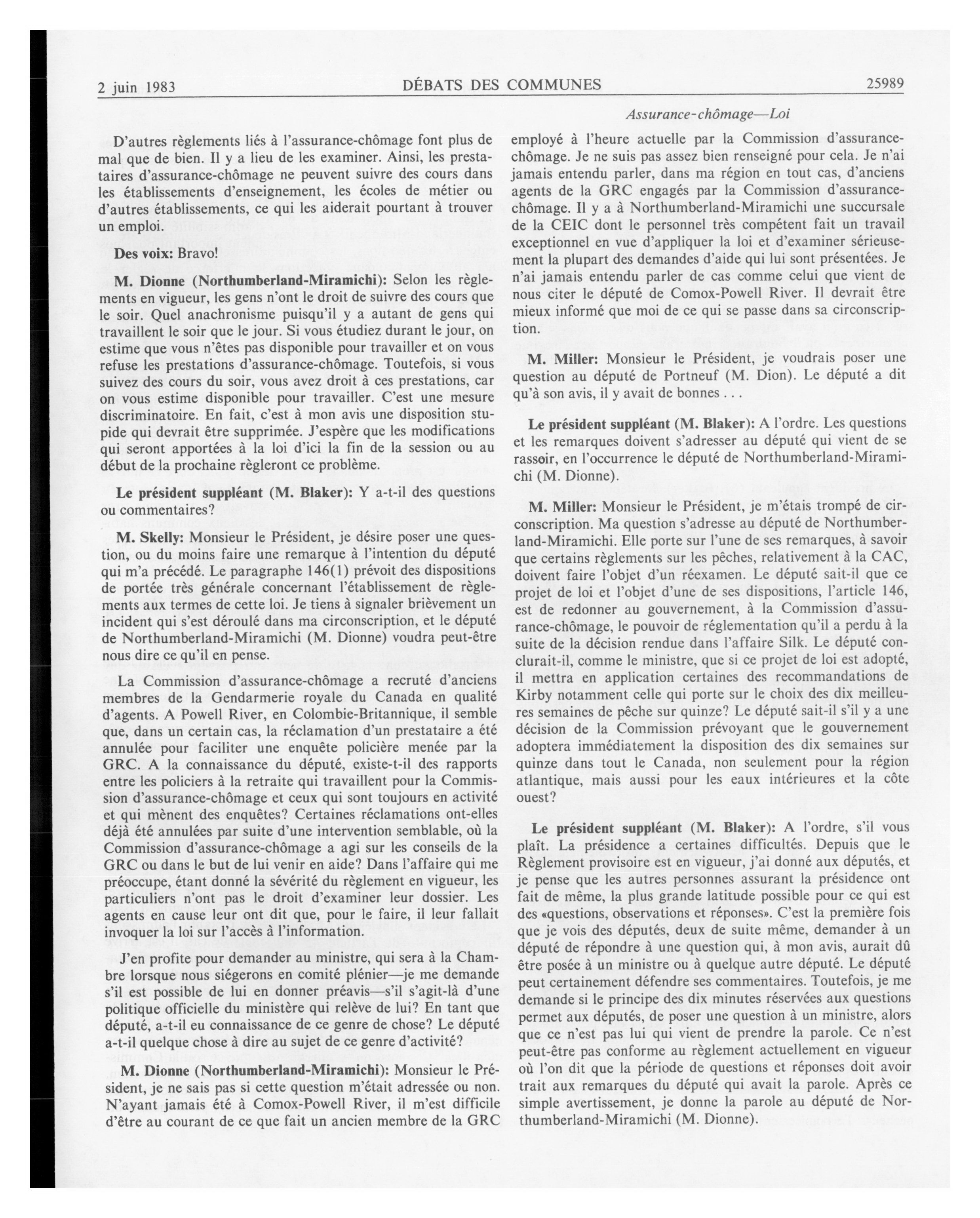 2 juin 1983 DÉBATS DES COMMUNES 25989

Assurance-chômage—Loi

D'autres règlements liés à l'assurance-chômage font plus de mal que de bien. Il y a lieu de les examiner. Ainsi, les prestataires d'assurance-chômage ne peuvent suivre des cours dans les établissements d'enseignement, les écoles de métier ou d'autres établissements, ce qui les aiderait pourtant à trouver un emploi.

Des voix: Bravo!

M. Dionne (Northumberland-Miramichi): Selon les règlements en vigueur, les gens n'ont le droit de suivre des cours que le soir. Quel anachronisme puisqu'il y a autant de gens qui travaillent le soir que le jour. Si vous étudiez durant le jour, on estime que vous n'êtes pas disponible pour travailler et on vous refuse les prestations d'assurance-chômage. Toutefois, si vous suivez des cours du soir, vous avez droit à ces prestations, car on vous estime disponible pour travailler. C'est une mesure discriminatoire. En fait, c'est à mon avis une disposition stupide qui devrait être supprimée. J'espère que les modifications qui seront apportées à la loi d'ici la fin de la session ou au début de la prochaine règleront ce problème.

Le président suppléant (M. Blaker): Y a-t-il des questions ou commentaires?

M. Skelly: Monsieur le Président, je désire poser une question, ou du moins faire une remarque à l'intention du député qui m'a précédé. Le paragraphe 146(1) prévoit des dispositions de portée très générale concernant l'établissement de règlements aux termes de cette loi. Je tiens à signaler brièvement un incident qui s'est déroulé dans ma circonscription, et le député de Northumberland-Miramichi (M. Dionne) voudra peut-être nous dire ce qu'il en pense.

La Commission d'assurance-chômage a recruté d'anciens membres de la Gendarmerie royale du Canada en qualité d'agents. A Powell River, en Colombie-Britannique, il semble que, dans un certain cas, la réclamation d'un prestataire a été annulée pour faciliter une enquête policière menée par la GRC. A la connaissance du député, existe-t-il des rapports entre les policiers à la retraite qui travaillent pour la Commission d'assurance-chômage et ceux qui sont toujours en activité et qui mènent des enquêtes? Certaines réclamations ont-elles déjà été annulées par suite d'une intervention semblable, où la Commission d'assurance-chômage a agi sur les conseils de la GRC ou dans le but de lui venir en aide? Dans l'affaire qui me préoccupe, étant donné la sévérité du règlement en vigueur, les particuliers n'ont pas le droit d'examiner leur dossier. Les agents en cause leur ont dit que, pour le faire, il leur fallait invoquer la loi sur l'accès à l'information.

J'en profite pour demander au ministre, qui sera à la Chambre lorsque nous siégerons en comité plénier—je me demande s'il est possible de lui en donner préavis—s'il s'agit-là d'une politique officielle du ministère qui relève de lui? En tant que député, a-t-il eu connaissance de ce genre de chose? Le député a-t-il quelque chose à dire au sujet de ce genre d'activité?

M. Dionne (Northumberland-Miramichi): Monsieur le Président, je ne sais pas si cette question m'était adressée ou non. N'ayant jamais été à Comox-Powell River, il m'est difficile d'être au courant de ce que fait un ancien membre de la GRC employé à l'heure actuelle par la Commission d'assurance-chômage. Je ne suis pas assez bien renseigné pour cela. Je n'ai jamais entendu parler, dans ma région en tout cas, d'anciens agents de la GRC engagés par la Commission d'assurance-chômage. Il y a à Northumberland-Miramichi une succursale de la CEIC dont le personnel très compétent fait un travail exceptionnel en vue d'appliquer la loi et d'examiner sérieusement la plupart des demandes d'aide qui lui sont présentées. Je n'ai jamais entendu parler de cas comme celui que vient de nous citer le député de Comox-Powell River. Il devrait être mieux informé que moi de ce qui se passe dans sa circonscription.

M. Miller: Monsieur le Président, je voudrais poser une question au député de Portneuf (M. Dion). Le député a dit qu'à son avis, il y avait de bonnes . . .

Le président suppléant (M. Blaker): A l'ordre. Les questions et les remarques doivent s'adresser au député qui vient de se rasseoir, en l'occurrence le député de Northumberland-Miramichi (M. Dionne).

M. Miller: Monsieur le Président, je m'étais trompé de circonscription. Ma question s'adresse au député de Northumberland-Miramichi. Elle porte sur l'une de ses remarques, à savoir que certains règlements sur les pêches, relativement à la CAC, doivent faire l'objet d'un réexamen. Le député sait-il que ce projet de loi et l'objet d'une de ses dispositions, l'article 146, est de redonner au gouvernement, à la Commission d'assurance-chômage, le pouvoir de réglementation qu'il a perdu à la suite de la décision rendue dans l'affaire Silk. Le député conclurait-il, comme le ministre, que si ce projet de loi est adopté, il mettra en application certaines des recommandations de Kirby notamment celle qui porte sur le choix des dix meilleures semaines de pêche sur quinze? Le député sait-il s'il y a une décision de la Commission prévoyant que le gouvernement adoptera immédiatement la disposition des dix semaines sur quinze dans tout le Canada, non seulement pour la région atlantique, mais aussi pour les eaux intérieures et la côte ouest?

Le président suppléant (M. Blaker): A l'ordre, s'il vous plaît. La présidence a certaines difficultés. Depuis que le Règlement provisoire est en vigueur, j'ai donné aux députés, et je pense que les autres personnes assurant la présidence ont fait de même, la plus grande latitude possible pour ce qui est des «questions, observations et réponses». C'est la première fois que je vois des députés, deux de suite même, demander à un député de répondre à une question qui, à mon avis, aurait dû être posée à un ministre ou à quelque autre député. Le député peut certainement défendre ses commentaires. Toutefois, je me demande si le principe des dix minutes réservées aux questions permet aux députés, de poser une question à un ministre, alors que ce n'est pas lui qui vient de prendre la parole. Ce n'est peut-être pas conforme au règlement actuellement en vigueur où l'on dit que la période de questions et réponses doit avoir trait aux remarques du député qui avait la parole. Après ce simple avertissement, je donne la parole au député de Northumberland-Miramichi (M. Dionne).